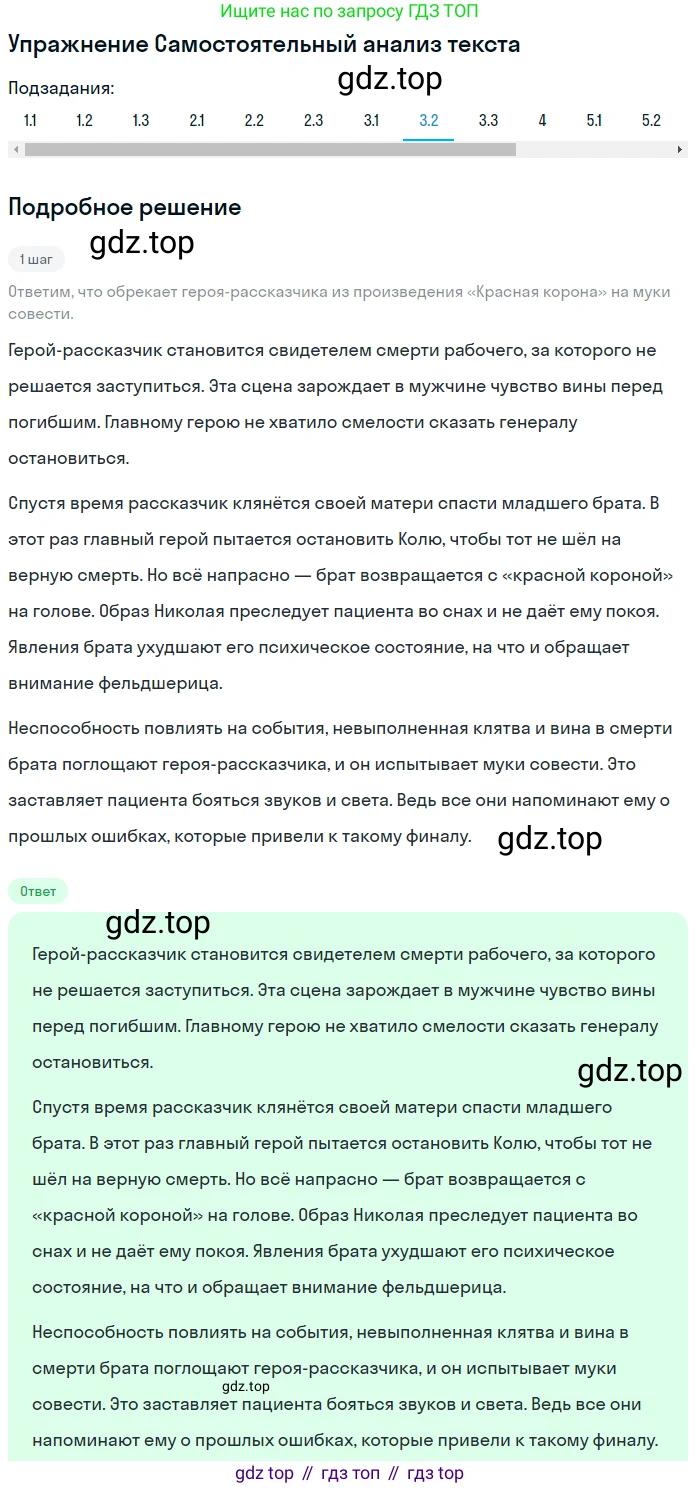 Ищите нас по запросу ГДЗ ТОП

Упражнение Самостоятельный анализ текста

gdz.top

Подзадания:

1.1 1.2 1.3 2.1 2.2 2.3 3.1 3.2 3.3 4 5.1 5.2

Подробное решение

gdz.top

1 шаг

Ответим, что обрекает героя-рассказчика из произведения «Красная корона» на муки совести.

Герой-рассказчик становится свидетелем смерти рабочего, за которого не решается заступиться. Эта сцена зарождает в мужчине чувство вины перед погибшим. Главному герою не хватило смелости сказать генералу остановиться.

Спустя время рассказчик клянётся своей матери спасти младшего брата. В этот раз главный герой пытается остановить Колю, чтобы тот не шёл на верную смерть. Но всё напрасно — брат возвращается с «красной короной» на голове. Образ Николая преследует пациента во снах и не даёт ему покоя. Явления брата ухудшают его психическое состояние, на что и обращает внимание фельдшерица.

Неспособность повлиять на события, невыполненная клятва и вина в смерти брата поглощают героя-рассказчика, и он испытывает муки совести. Это заставляет пациента бояться звуков и света. Ведь все они напоминают ему о прошлых ошибках, которые привели к такому финалу.

gdz.top

Ответ

gdz.top

Герой-рассказчик становится свидетелем смерти рабочего, за которого не решается заступиться. Эта сцена зарождает в мужчине чувство вины перед погибшим. Главному герою не хватило смелости сказать генералу остановиться.

gdz.top

Спустя время рассказчик клянётся своей матери спасти младшего брата. В этот раз главный герой пытается остановить Колю, чтобы тот не шёл на верную смерть. Но всё напрасно — брат возвращается с «красной короной» на голове. Образ Николая преследует пациента во снах и не даёт ему покоя. Явления брата ухудшают его психическое состояние, на что и обращает внимание фельдшерица.

Неспособность повлиять на события, невыполненная клятва и вина в смерти брата поглощают героя-рассказчика, и он испытывает муки совести. Это заставляет пациента бояться звуков и света. Ведь все они напоминают ему о прошлых ошибках, которые привели к такому финалу.

gdz.top

gdz top // гдз топ // гдз top